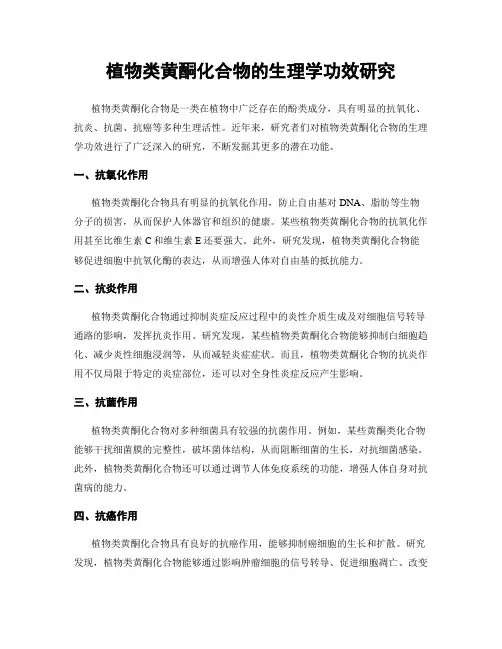 植物类黄酮化合物的生理学功效研究

植物类黄酮化合物是一类在植物中广泛存在的酚类成分，具有明显的抗氧化、抗炎、抗菌、抗癌等多种生理活性。近年来，研究者们对植物类黄酮化合物的生理学功效进行了广泛深入的研究，不断发掘其更多的潜在功能。

一、抗氧化作用

植物类黄酮化合物具有明显的抗氧化作用，防止自由基对 DNA、脂肪等生物分子的损害，从而保护人体器官和组织的健康。某些植物类黄酮化合物的抗氧化作用甚至比维生素 C 和维生素 E 还要强大。此外，研究发现，植物类黄酮化合物能够促进细胞中抗氧化酶的表达，从而增强人体对自由基的抵抗能力。

二、抗炎作用

植物类黄酮化合物通过抑制炎症反应过程中的炎性介质生成及对细胞信号转导通路的影响，发挥抗炎作用。研究发现，某些植物类黄酮化合物能够抑制白细胞趋化、减少炎性细胞浸润等，从而减轻炎症症状。而且，植物类黄酮化合物的抗炎作用不仅局限于特定的炎症部位，还可以对全身性炎症反应产生影响。

三、抗菌作用

植物类黄酮化合物对多种细菌具有较强的抗菌作用。例如，某些黄酮类化合物能够干扰细菌膜的完整性，破坏菌体结构，从而阻断细菌的生长，对抗细菌感染。此外，植物类黄酮化合物还可以通过调节人体免疫系统的功能，增强人体自身对抗菌病的能力。

四、抗癌作用

植物类黄酮化合物具有良好的抗癌作用，能够抑制癌细胞的生长和扩散。研究发现，植物类黄酮化合物能够通过影响肿瘤细胞的信号转导、促进细胞凋亡、改变